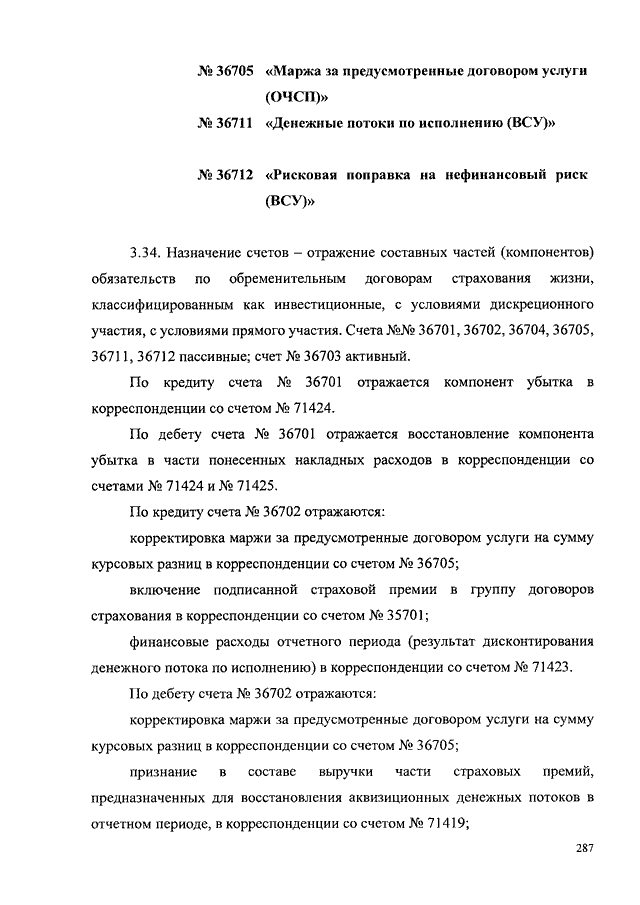 № 36705 «Маржа за предусмотренные договором услуги (ОЧСП)»

№ 36711 «Денежные потоки по исполнению (ВСУ)»

№ 36712 «Рисковая поправка на нефинансовый риск (ВСУ)»

3.34. Назначение счетов – отражение составных частей (компонентов) обязательств по обременительным договорам страхования жизни, классифицированным как инвестиционные, с условиями дискреционного участия, с условиями прямого участия. Счета №№ 36701, 36702, 36704, 36705, 36711, 36712 пассивные; счет № 36703 активный.

По кредиту счета № 36701 отражается компонент убытка в корреспонденции со счетом № 71424.

По дебету счета № 36701 отражается восстановление компонента убытка в части понесенных накладных расходов в корреспонденции со счетами № 71424 и № 71425.

По кредиту счета № 36702 отражаются:

корректировка маржи за предусмотренные договором услуги на сумму курсовых разниц в корреспонденции со счетом № 36705;

включение подписанной страховой премии в группу договоров страхования в корреспонденции со счетом № 35701;

финансовые расходы отчетного периода (результат дисконтирования денежного потока по исполнению) в корреспонденции со счетом № 71423.

По дебету счета № 36702 отражаются:

корректировка маржи за предусмотренные договором услуги на сумму курсовых разниц в корреспонденции со счетом № 36705;

признание в составе выручки части страховых премий, предназначенных для восстановления аквизиционных денежных потоков в отчетном периоде, в корреспонденции со счетом № 71419;

287